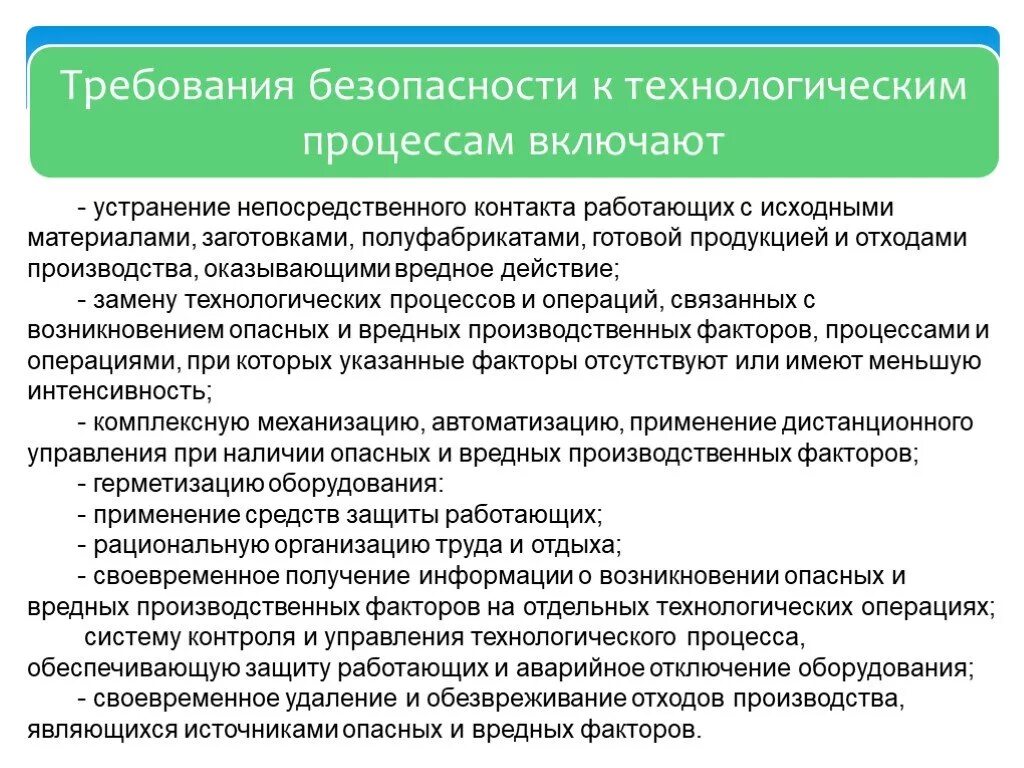 Требования безопасности к технологическим процессам включают

- устранение непосредственного контакта работающих с исходными материалами, заготовками, полуфабрикатами, готовой продукцией и отходами производства, оказывающими вредное действие;
- замену технологических процессов и операций, связанных с возникновением опасных и вредных производственных факторов, процессами и операциями, при которых указанные факторы отсутствуют или имеют меньшую интенсивность;
- комплексную механизацию, автоматизацию, применение дистанционного управления при наличии опасных и вредных производственных факторов;
- герметизацию оборудования:
- применение средств защиты работающих;
- рациональную организацию труда и отдыха;
- своевременное получение информации о возникновении опасных и вредных производственных факторов на отдельных технологических операциях;
систему контроля и управления технологического процесса, обеспечивающую защиту работающих и аварийное отключение оборудования;
- своевременное удаление и обезвреживание отходов производства, являющихся источниками опасных и вредных факторов.